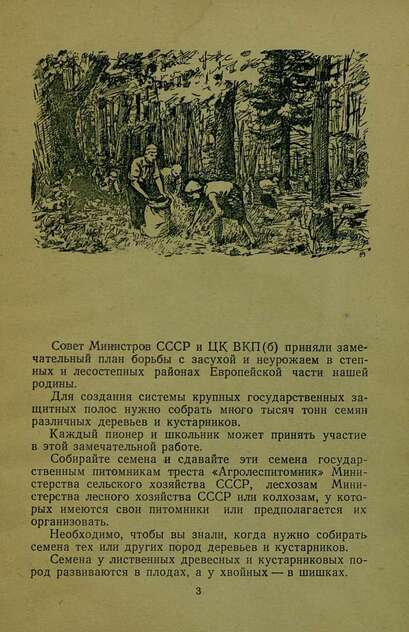 Совет Министров СССР и ЦК ВКП(б) приняли замечательный план борьбы с засухой и неурожаем в степных и лесостепных районах Европейской части нашей родины.

Для создания системы крупных государственных защитных полос нужно собрать много тысяч тонн семян различных деревьев и кустарников.

Каждый пионер и школьник может принять участие в этой замечательной работе.

Собирайте семена и сдавайте эти семена государственным питомникам треста «Агролеспитомник» Министерства сельского хозяйства СССР, лесхозам Министерства лесного хозяйства СССР или колхозам, у которых имеются свои питомники или предполагается их организовать.

Необходимо, чтобы вы знали, когда нужно собирать семена тех или других пород деревьев и кустарников.

Семена у лиственных древесных и кустарниковых пород развиваются в плодах, а у хвойных — в шишках.

3